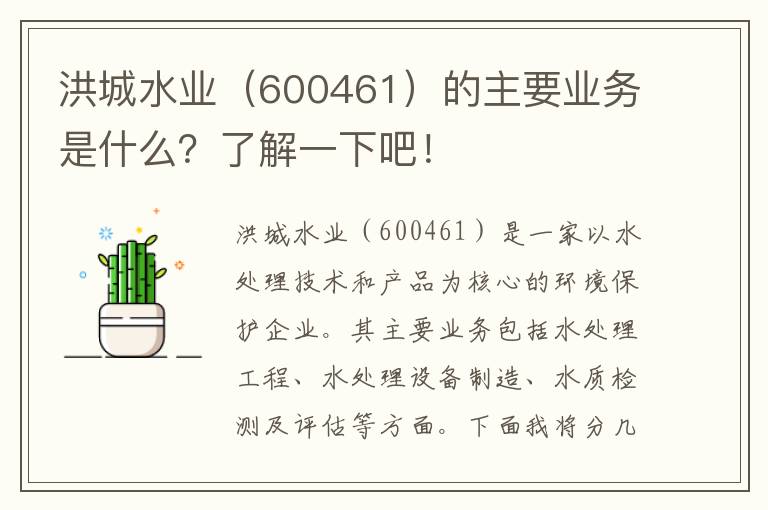 洪城水业（600461）的主要业务是什么？了解一下吧！

洪城水业（600461）是一家以水处理技术和产品为核心的环境保护企业。其主要业务包括水处理工程、水处理设备制造、水质检测及评估等方面。下面我将分几